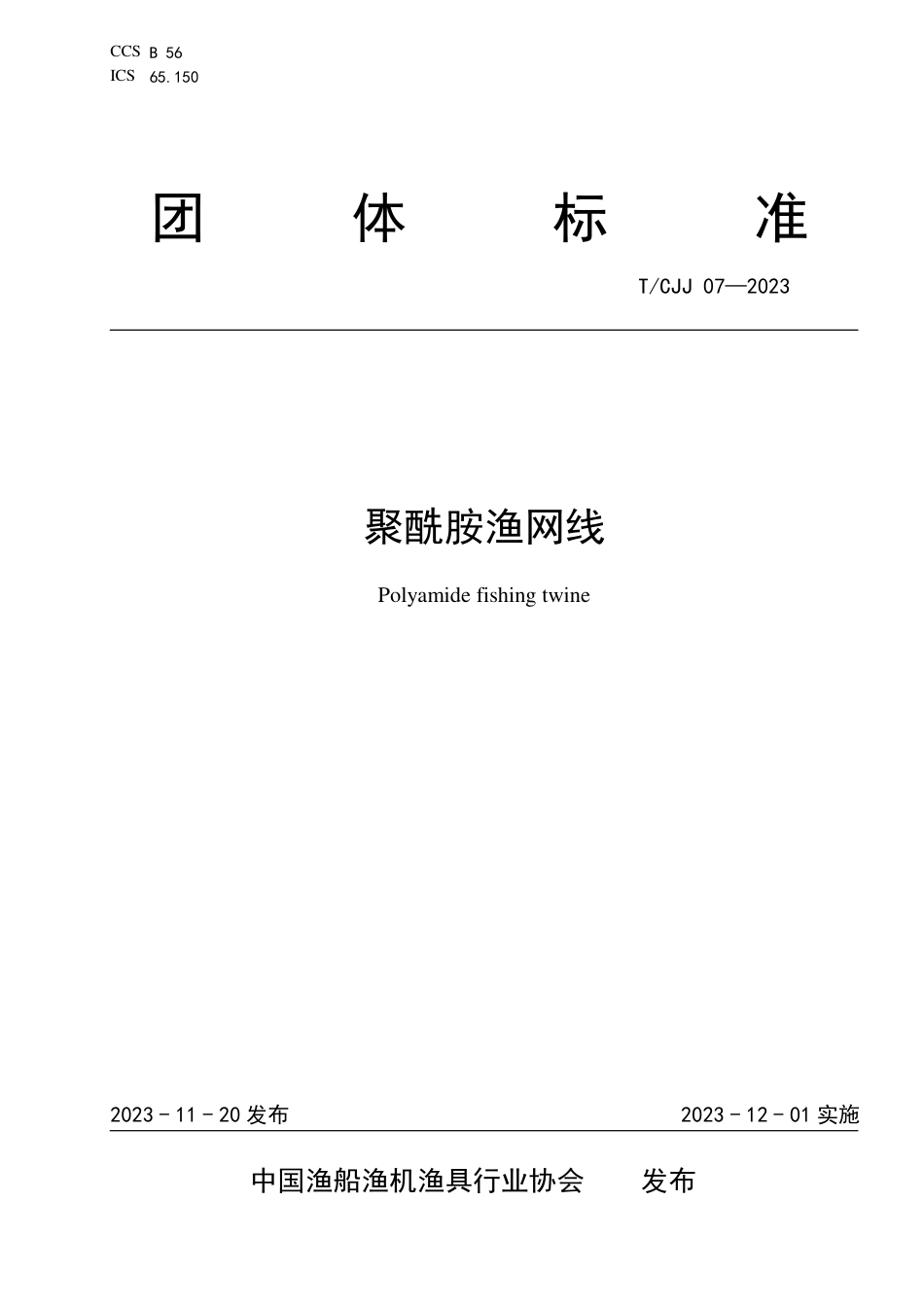 CCS B 56
ICS 65.150

团 体 标 准

T/CJJ 07—2023

聚酰胺渔网线

Polyamide fishing twine

2023 - 11 - 20 发布

2023 - 12 - 01 实施

中国渔船渔机渔具行业协会 发布